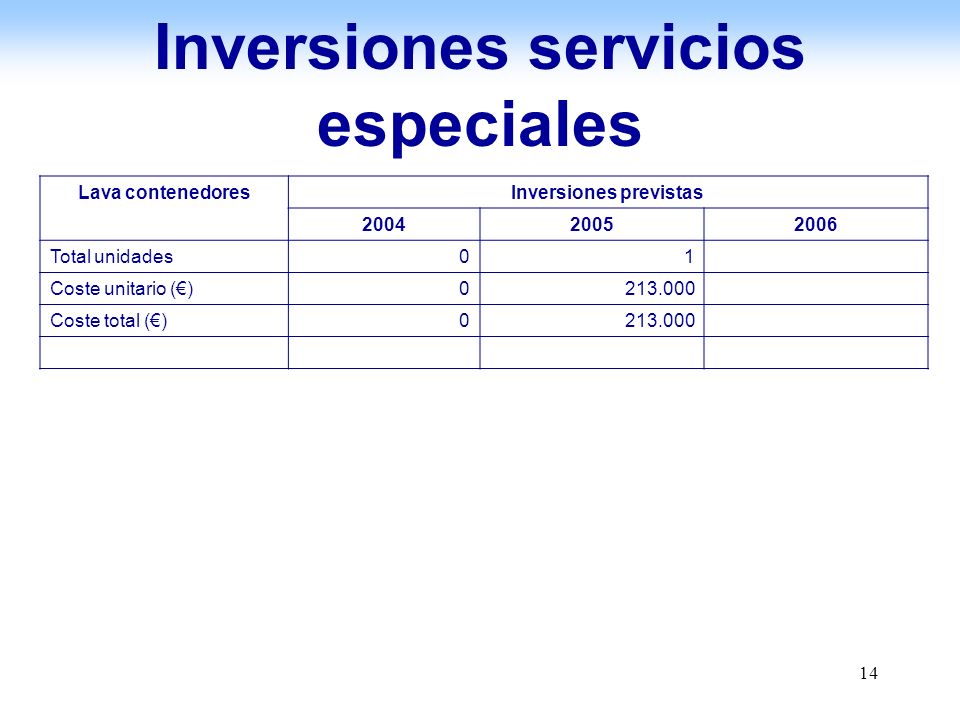 Inversiones servicios especiales

| Lava contenedores | Inversiones previstas | | |
|---|---|---|---|
| | 2004 | 2005 | 2006 |
| Total unidades | 0 | 1 | |
| Coste unitario (€) | 0 | 213.000 | |
| Coste total (€) | 0 | 213.000 | |
| | | | |

14